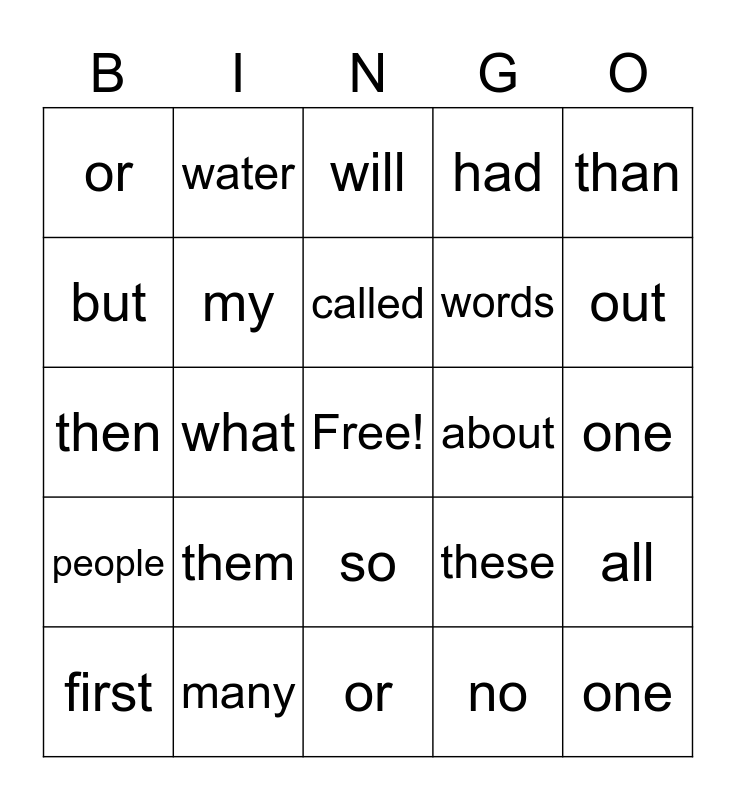 | B | I | N | G | O |
|---|---|---|---|---|
| or | water | will | had | than |
| but | my | called | words | out |
| then | what | Free! | about | one |
| people | them | so | these | all |
| first | many | or | no | one |